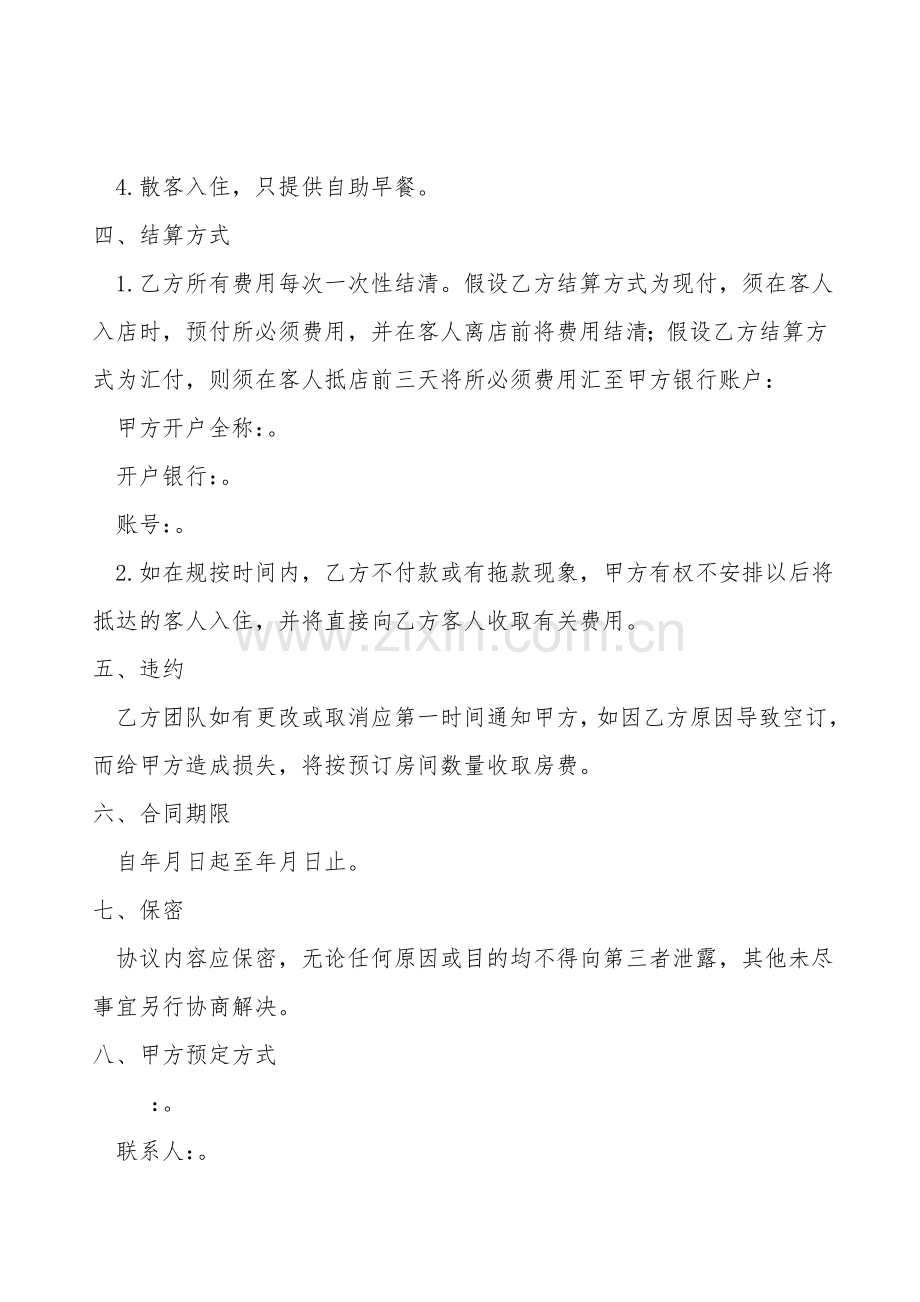 4.散客入住，只提供自助早餐。

四、结算方式

1.乙方所有费用每次一次性结清。假设乙方结算方式为现付，须在客人入店时，预付所必须费用，并在客人离店前将费用结清;假设乙方结算方式为汇付，则须在客人抵店前三天将所必须费用汇至甲方银行账户：

甲方开户全称:。

开户银行:。

账号:。

2.如在规按时间内，乙方不付款或有拖款现象，甲方有权不安排以后将抵达的客人入住，并将直接向乙方客人收取有关费用。

五、违约

乙方团队如有更改或取消应第一时间通知甲方，如因乙方原因导致空订，而给甲方造成损失，将按预订房间数量收取房费。

六、合同期限

自年月日起至年月日止。

七、保密

协议内容应保密，无论任何原因或目的均不得向第三者泄露，其他未尽事宜另行协商解决。

八、甲方预定方式

:。

联系人:。

www.zixin.com.cn